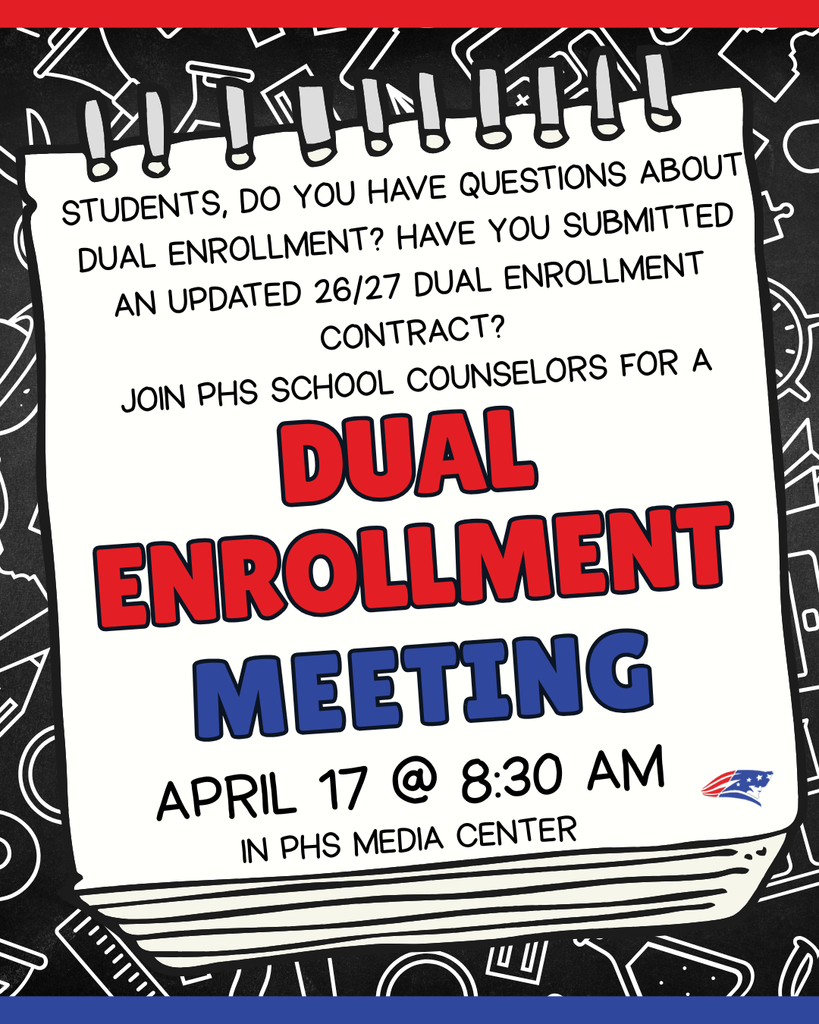 STUDENTS, DO YOU HAVE QUESTIONS ABOUT DUAL ENROLLMENT? HAVE YOU SUBMITTED AN UPDATED 26/27 DUAL ENROLLMENT CONTRACT?

JOIN PHS SCHOOL COUNSELORS FOR A

DUAL ENROLLMENT MEETING

APRIL 17 @ 8:30 AM

IN PHS MEDIA CENTER